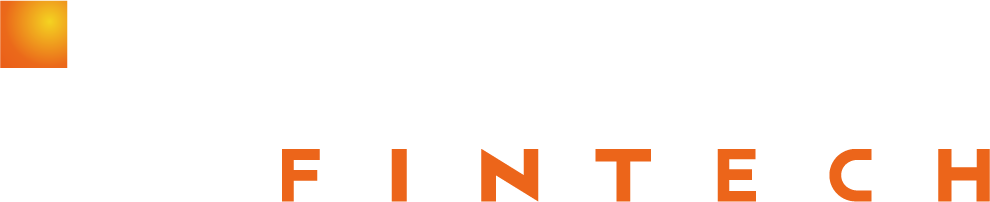 FINTECH